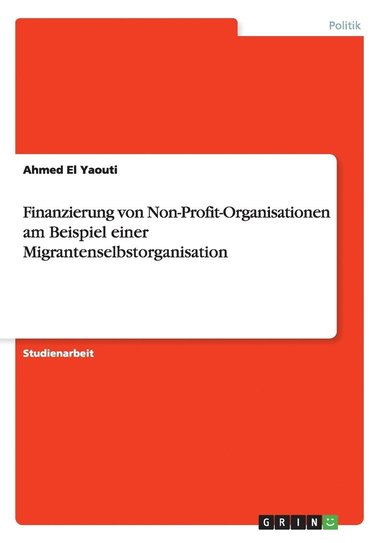 Politik

Ahmed El Yaouti

Finanzierung von Non-Profit-Organisationen am Beispiel einer Migrantenselbstorganisation

Studienarbeit

GRIN